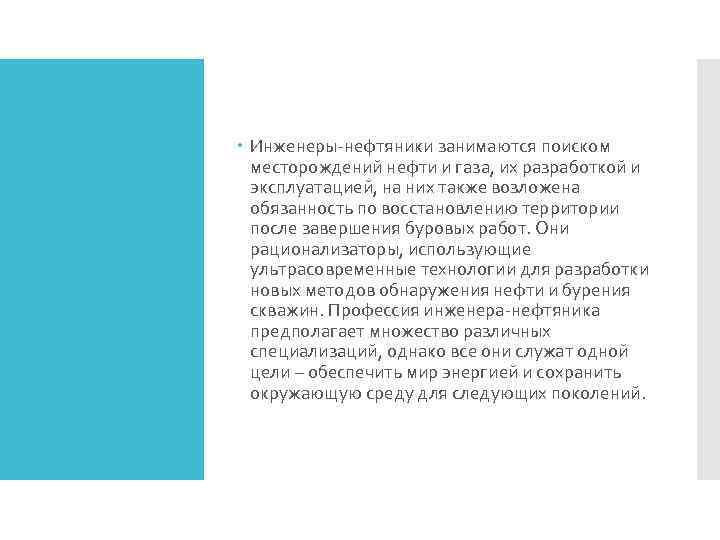 • Инженеры-нефтяники занимаются поиском месторождений нефти и газа, их разработкой и эксплуатацией, на них также возложена обязанность по восстановлению территории после завершения буровых работ. Они рационализаторы, использующие ультрасовременные технологии для разработки новых методов обнаружения нефти и бурения скважин. Профессия инженера-нефтяника предполагает множество различных специализаций, однако все они служат одной цели – обеспечить мир энергией и сохранить окружающую среду для следующих поколений.